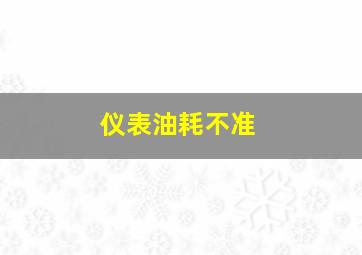 仪表油耗不准